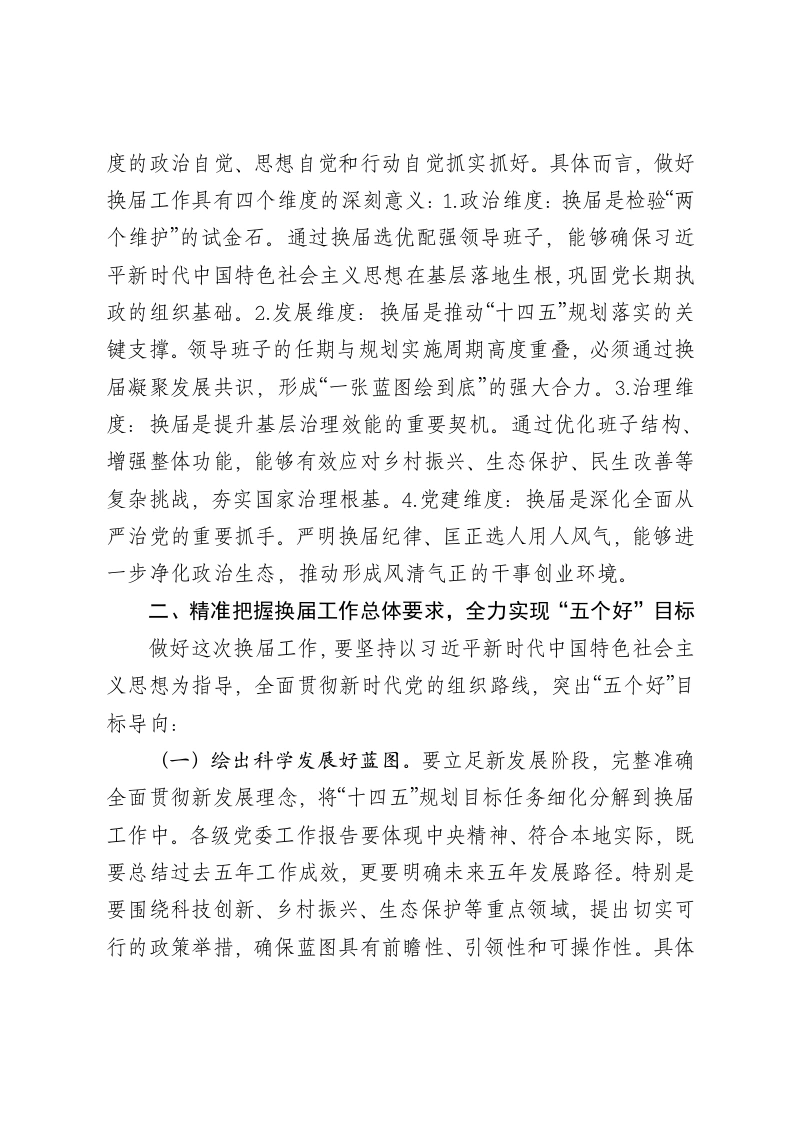 度的政治自觉、思想自觉和行动自觉抓实抓好。具体而言，做好换届工作具有四个维度的深刻意义：1.政治维度：换届是检验“两个维护”的试金石。通过换届选优配强领导班子，能够确保习近平新时代中国特色社会主义思想在基层落地生根，巩固党长期执政的组织基础。2.发展维度：换届是推动“十四五”规划落实的关键支撑。领导班子的任期与规划实施周期高度重叠，必须通过换届凝聚发展共识，形成“一张蓝图绘到底”的强大合力。3.治理维度：换届是提升基层治理效能的重要契机。通过优化班子结构、增强整体功能，能够有效应对乡村振兴、生态保护、民生改善等复杂挑战，夯实国家治理根基。4.党建维度：换届是深化全面从严治党的重要抓手。严明换届纪律、匡正选人用人风气，能够进一步净化政治生态，推动形成风清气正的干事创业环境。

二、精准把握换届工作总体要求，全力实现“五个好”目标

做好这次换届工作，要坚持以习近平新时代中国特色社会主义思想为指导，全面贯彻新时代党的组织路线，突出“五个好”目标导向：

（一）绘出科学发展好蓝图。要立足新发展阶段，完整准确全面贯彻新发展理念，将“十四五”规划目标任务细化分解到换届工作中。各级党委工作报告要体现中央精神、符合本地实际，既要总结过去五年工作成效，更要明确未来五年发展路径。特别是要围绕科技创新、乡村振兴、生态保护等重点领域，提出切实可行的政策举措，确保蓝图具有前瞻性、引领性和可操作性。具体